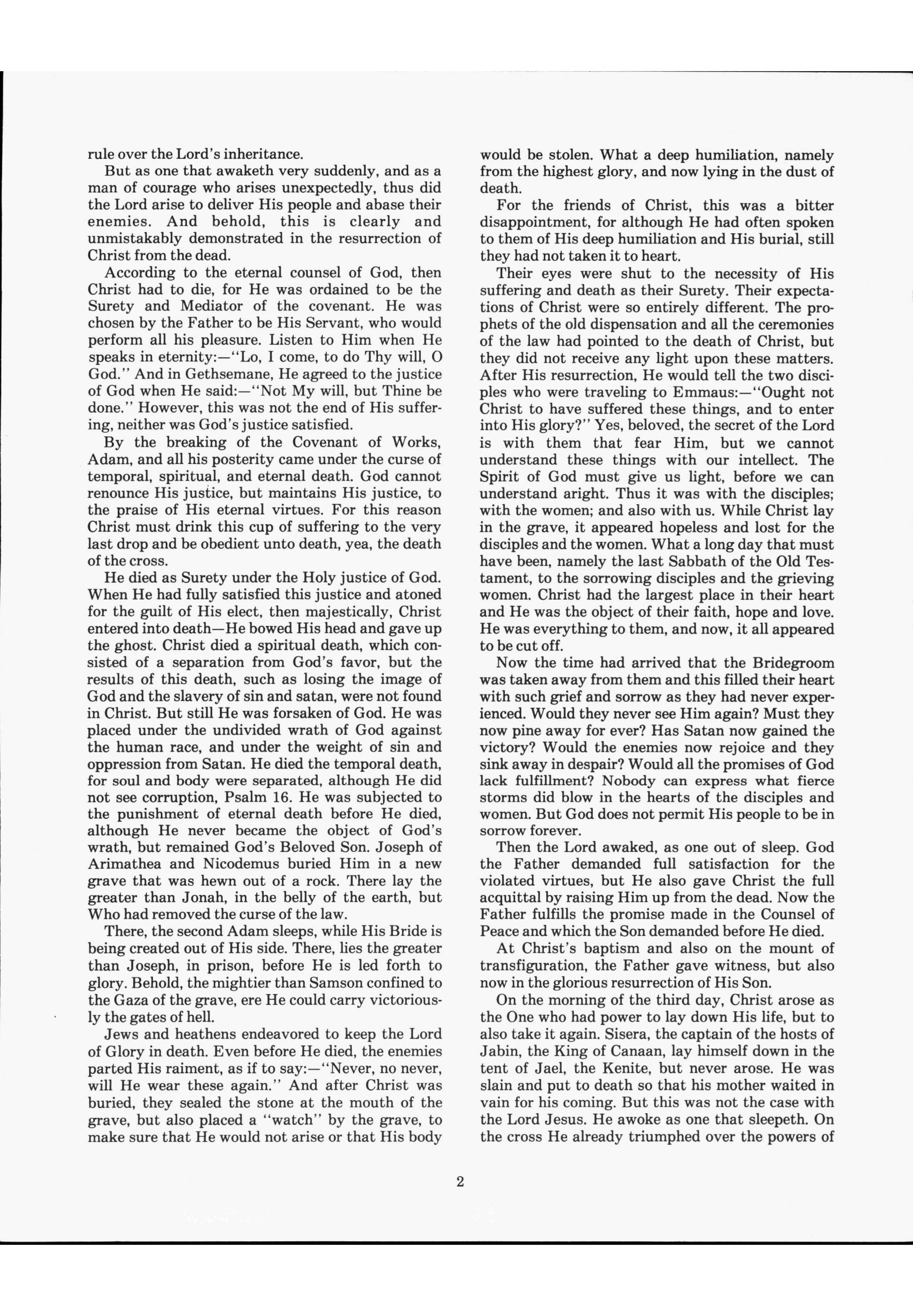 rule over the Lord's inheritance.

But as one that awaketh very suddenly, and as a man of courage who arises unexpectedly, thus did the Lord arise to deliver His people and abase their enemies. And behold, this is clearly and unmistakably demonstrated in the resurrection of Christ from the dead.

According to the eternal counsel of God, then Christ had to die, for He was ordained to be the Surety and Mediator of the covenant. He was chosen by the Father to be His Servant, who would perform all his pleasure. Listen to Him when He speaks in eternity:—"Lo, I come, to do Thy will, O God." And in Gethsemane, He agreed to the justice of God when He said:—"Not My will, but Thine be done." However, this was not the end of His suffering, neither was God's justice satisfied.

By the breaking of the Covenant of Works, Adam, and all his posterity came under the curse of temporal, spiritual, and eternal death. God cannot renounce His justice, but maintains His justice, to the praise of His eternal virtues. For this reason Christ must drink this cup of suffering to the very last drop and be obedient unto death, yea, the death of the cross.

He died as Surety under the Holy justice of God. When He had fully satisfied this justice and atoned for the guilt of His elect, then majestically, Christ entered into death—He bowed His head and gave up the ghost. Christ died a spiritual death, which consisted of a separation from God's favor, but the results of this death, such as losing the image of God and the slavery of sin and satan, were not found in Christ. But still He was forsaken of God. He was placed under the undivided wrath of God against the human race, and under the weight of sin and oppression from Satan. He died the temporal death, for soul and body were separated, although He did not see corruption, Psalm 16. He was subjected to the punishment of eternal death before He died, although He never became the object of God's wrath, but remained God's Beloved Son. Joseph of Arimathea and Nicodemus buried Him in a new grave that was hewn out of a rock. There lay the greater than Jonah, in the belly of the earth, but Who had removed the curse of the law.

There, the second Adam sleeps, while His Bride is being created out of His side. There, lies the greater than Joseph, in prison, before He is led forth to glory. Behold, the mightier than Samson confined to the Gaza of the grave, ere He could carry victoriously the gates of hell.

Jews and heathens endeavored to keep the Lord of Glory in death. Even before He died, the enemies parted His raiment, as if to say:—"Never, no never, will He wear these again." And after Christ was buried, they sealed the stone at the mouth of the grave, but also placed a "watch" by the grave, to make sure that He would not arise or that His body would be stolen. What a deep humiliation, namely from the highest glory, and now lying in the dust of death.

For the friends of Christ, this was a bitter disappointment, for although He had often spoken to them of His deep humiliation and His burial, still they had not taken it to heart.

Their eyes were shut to the necessity of His suffering and death as their Surety. Their expectations of Christ were so entirely different. The prophets of the old dispensation and all the ceremonies of the law had pointed to the death of Christ, but they did not receive any light upon these matters. After His resurrection, He would tell the two disciples who were traveling to Emmaus:—"Ought not Christ to have suffered these things, and to enter into His glory?" Yes, beloved, the secret of the Lord is with them that fear Him, but we cannot understand these things with our intellect. The Spirit of God must give us light, before we can understand aright. Thus it was with the disciples; with the women; and also with us. While Christ lay in the grave, it appeared hopeless and lost for the disciples and the women. What a long day that must have been, namely the last Sabbath of the Old Testament, to the sorrowing disciples and the grieving women. Christ had the largest place in their heart and He was the object of their faith, hope and love. He was everything to them, and now, it all appeared to be cut off.

Now the time had arrived that the Bridegroom was taken away from them and this filled their heart with such grief and sorrow as they had never experienced. Would they never see Him again? Must they now pine away for ever? Has Satan now gained the victory? Would the enemies now rejoice and they sink away in despair? Would all the promises of God lack fulfillment? Nobody can express what fierce storms did blow in the hearts of the disciples and women. But God does not permit His people to be in sorrow forever.

Then the Lord awaked, as one out of sleep. God the Father demanded full satisfaction for the violated virtues, but He also gave Christ the full acquittal by raising Him up from the dead. Now the Father fulfills the promise made in the Counsel of Peace and which the Son demanded before He died.

At Christ's baptism and also on the mount of transfiguration, the Father gave witness, but also now in the glorious resurrection of His Son.

On the morning of the third day, Christ arose as the One who had power to lay down His life, but to also take it again. Sisera, the captain of the hosts of Jabin, the King of Canaan, lay himself down in the tent of Jael, the Kenite, but never arose. He was slain and put to death so that his mother waited in vain for his coming. But this was not the case with the Lord Jesus. He awoke as one that sleepeth. On the cross He already triumphed over the powers of

2